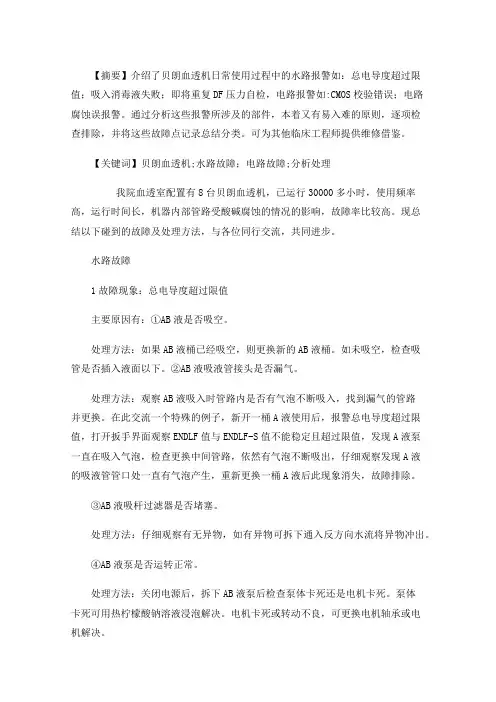 【摘要】介绍了贝朗血透机日常使用过程中的水路报警如：总电导度超过限值；吸入消毒液失败；即将重复DF压力自检，电路报警如:CMOS校验错误；电路腐蚀误报警。通过分析这些报警所涉及的部件，本着又有易入难的原则，逐项检查排除，并将这些故障点记录总结分类。可为其他临床工程师提供维修借鉴。

【关键词】贝朗血透机;水路故障；电路故障;分析处理

我院血透室配置有8台贝朗血透机，已运行30000多小时，使用频率高，运行时间长，机器内部管路受酸碱腐蚀的情况的影响，故障率比较高。现总结以下碰到的故障及处理方法，与各位同行交流，共同进步。

水路故障

1故障现象：总电导度超过限值

主要原因有：①AB液是否吸空。

处理方法：如果AB液桶已经吸空，则更换新的AB液桶。如未吸空，检查吸管是否插入液面以下。②AB液吸液管接头是否漏气。

处理方法：观察AB液吸入时管路内是否有气泡不断吸入，找到漏气的管路并更换。在此交流一个特殊的例子，新开一桶A液使用后，报警总电导度超过限值，打开扳手界面观察ENDLF值与ENDLF-S值不能稳定且超过限值，发现A液泵一直在吸入气泡，检查更换中间管路，依然有气泡不断吸出，仔细观察发现A液的吸液管管口处一直有气泡产生，重新更换一桶A液后此现象消失，故障排除。

③AB液吸杆过滤器是否堵塞。

处理方法：仔细观察有无异物，如有异物可拆下通入反方向水流将异物冲出。

④AB液泵是否运转正常。

处理方法：关闭电源后，拆下AB液泵后检查泵体卡死还是电机卡死。泵体卡死可用热柠檬酸钠溶液浸泡解决。电机卡死或转动不良，可更换电机轴承或电机解决。